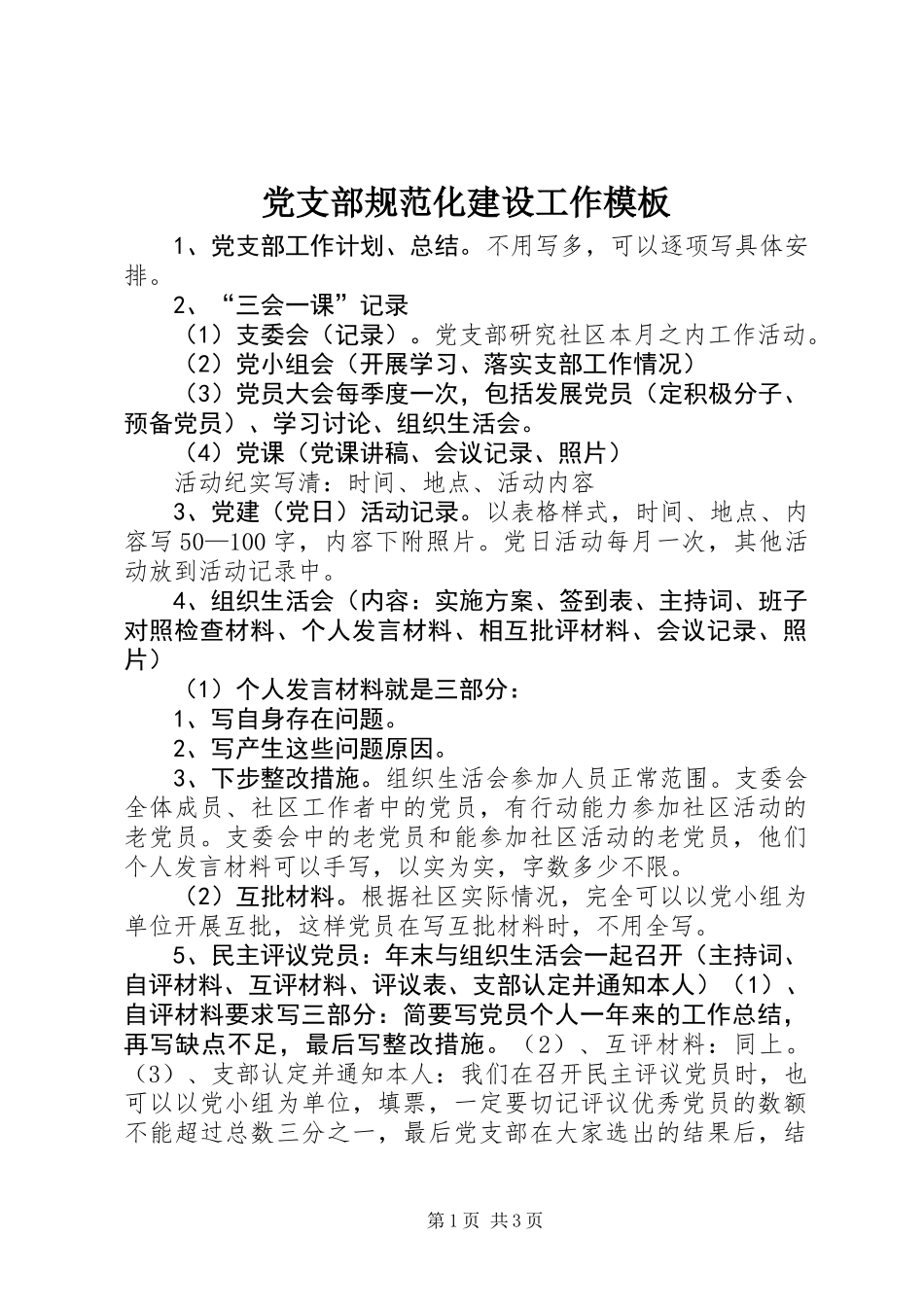 党支部规范化建设工作模板

1、党支部工作计划、总结。不用写多，可以逐项写具体安排。

2、“三会一课”记录

（1）支委会（记录）。党支部研究社区本月之内工作活动。

（2）党小组会（开展学习、落实支部工作情况）

（3）党员大会每季度一次，包括发展党员（定积极分子、预备党员）、学习讨论、组织生活会。

（4）党课（党课讲稿、会议记录、照片）

活动纪实写清：时间、地点、活动内容

3、党建（党日）活动记录。以表格样式，时间、地点、内容写50—100字，内容下附照片。党日活动每月一次，其他活动放到活动记录中。

4、组织生活会（内容：实施方案、签到表、主持词、班子对照检查材料、个人发言材料、相互批评材料、会议记录、照片）

（1）个人发言材料就是三部分：

1、写自身存在问题。

2、写产生这些问题原因。

3、下步整改措施。组织生活会参加人员正常范围。支委会全体成员、社区工作者中的党员，有行动能力参加社区活动的老党员。支委会中的老党员和能参加社区活动的老党员，他们个人发言材料可以手写，以实为实，字数多少不限。

（2）互批材料。根据社区实际情况，完全可以以党小组为单位开展互批，这样党员在写互批材料时，不用全写。

5、民主评议党员：年末与组织生活会一起召开（主持词、自评材料、互评材料、评议表、支部认定并通知本人）（1）、自评材料要求写三部分：简要写党员个人一年来的工作总结，再写缺点不足，最后写整改措施。（2）、互评材料：同上。（3）、支部认定并通知本人：我们在召开民主评议党员时，也可以以党小组为单位，填票，一定要切记评议优秀党员的数额不能超过总数三分之一，最后党支部在大家选出的结果后，结

第1页 共3页